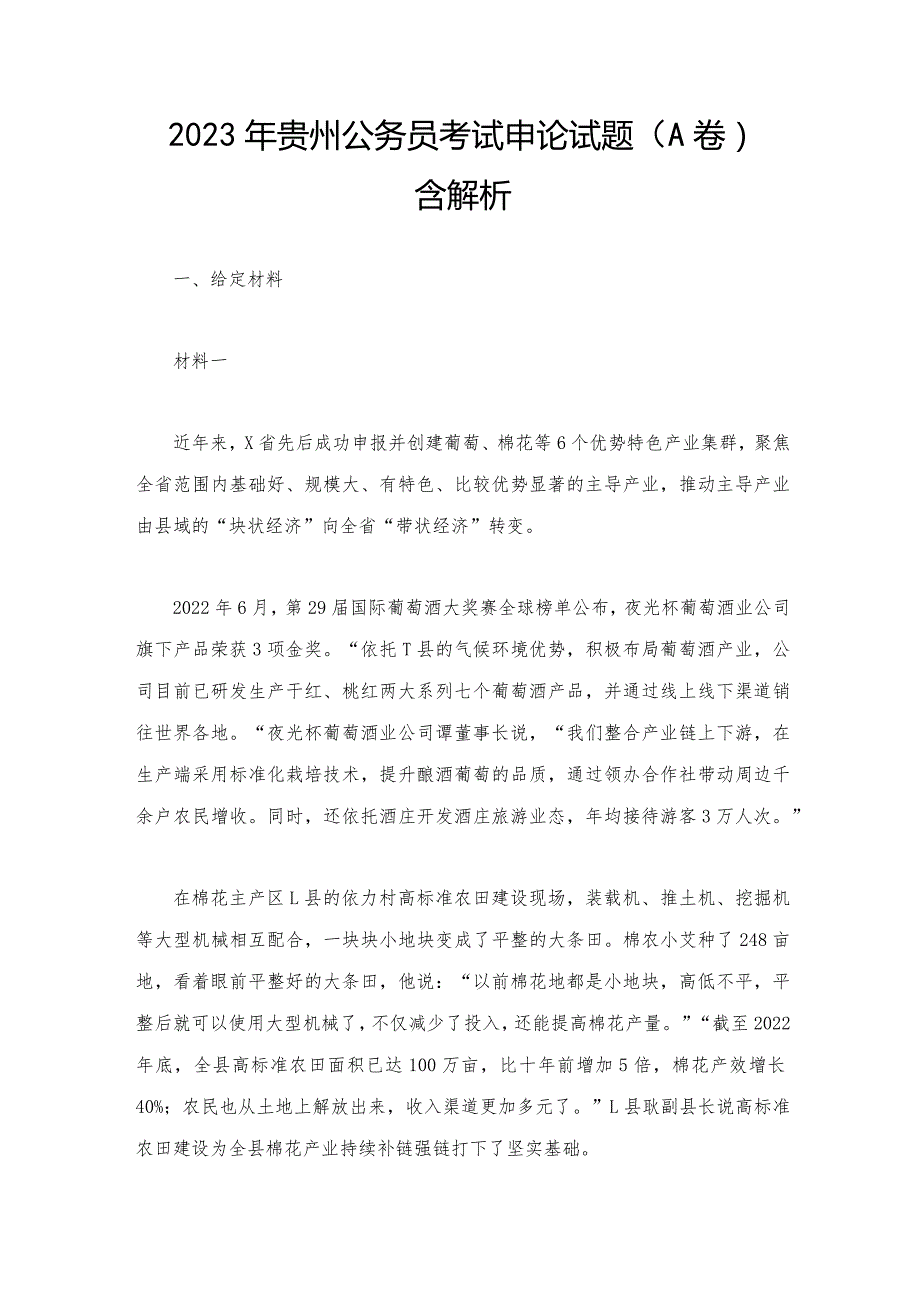 2023年贵州公务员考试申论试题（A卷）含解析

一、给定材料

材料一

近年来，X省先后成功申报并创建葡萄、棉花等6个优势特色产业集群，聚焦全省范围内基础好、规模大、有特色、比较优势显著的主导产业，推动主导产业由县域的“块状经济”向全省“带状经济”转变。

2022年6月，第29届国际葡萄酒大奖赛全球榜单公布，夜光杯葡萄酒业公司旗下产品荣获3项金奖。“依托T县的气候环境优势，积极布局葡萄酒产业，公司目前已研发生产干红、桃红两大系列七个葡萄酒产品，并通过线上线下渠道销往世界各地。“夜光杯葡萄酒业公司谭董事长说，“我们整合产业链上下游，在生产端采用标准化栽培技术，提升酿酒葡萄的品质，通过领办合作社带动周边千余户农民增收。同时，还依托酒庄开发酒庄旅游业态，年均接待游客3万人次。”

在棉花主产区L县的依力村高标准农田建设现场，装载机、推土机、挖掘机等大型机械相互配合，一块块小地块变成了平整的大条田。棉农小艾种了248亩地，看着眼前平整好的大条田，他说：“以前棉花地都是小地块，高低不平，平整后就可以使用大型机械了，不仅减少了投入，还能提高棉花产量。”“截至2022年底，全县高标准农田面积已达100万亩，比十年前增加5倍，棉花产效增长40%；农民也从土地上解放出来，收入渠道更加多元了。”L县耿副县长说高标准农田建设为全县棉花产业持续补链强链打下了坚实基础。